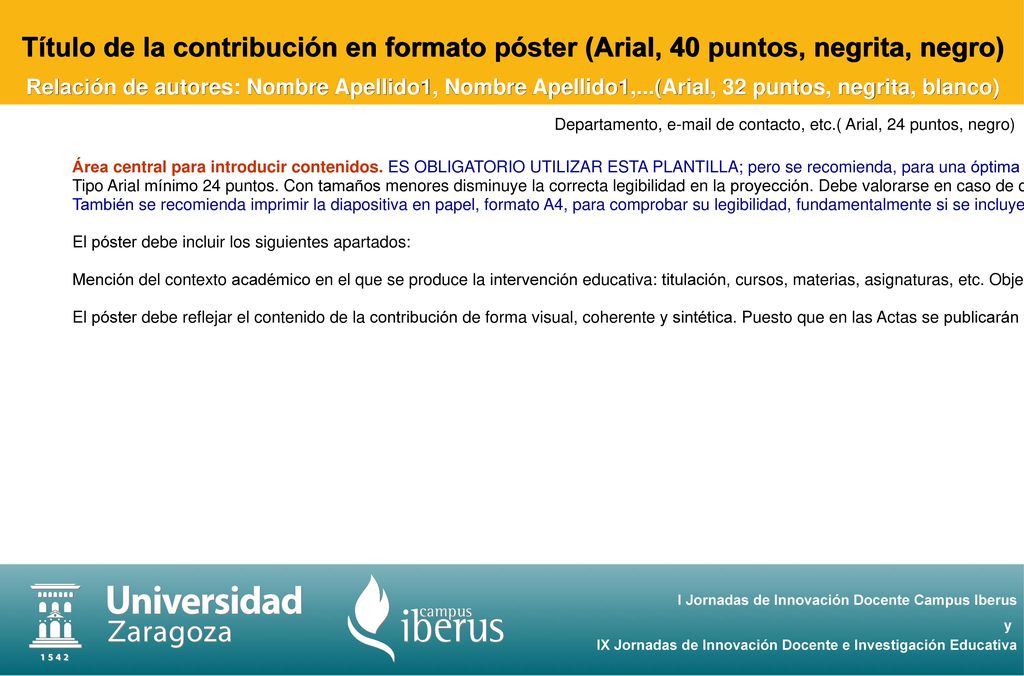 Título de la contribución en formato póster (Arial, 40 puntos, negrita, negro)

Relación de autores: Nombre Apellido1, Nombre Apellido1,...(Arial, 32 puntos, negrita, blanco)

Departamento, e-mail de contacto, etc.( Arial, 24 puntos, negro)

Área central para introducir contenidos. ES OBLIGATORIO UTILIZAR ESTA PLANTILLA; pero se recomienda, para una óptima
Tipo Arial mínimo 24 puntos. Con tamaños menores disminuye la correcta legibilidad en la proyección. Debe valorarse en caso de
También se recomienda imprimir la diapositiva en papel, formato A4, para comprobar su legibilidad, fundamentalmente si se incluye

El póster debe incluir los siguientes apartados:

Mención del contexto académico en el que se produce la intervención educativa: titulación, cursos, materias, asignaturas, etc. Obje

El póster debe reflejar el contenido de la contribución de forma visual, coherente y sintética. Puesto que en las Actas se publicarán

Universidad Zaragoza
1542

campus iberus

I Jornadas de Innovación Docente Campus Iberus
y
IX Jornadas de Innovación Docente e Investigación Educativa